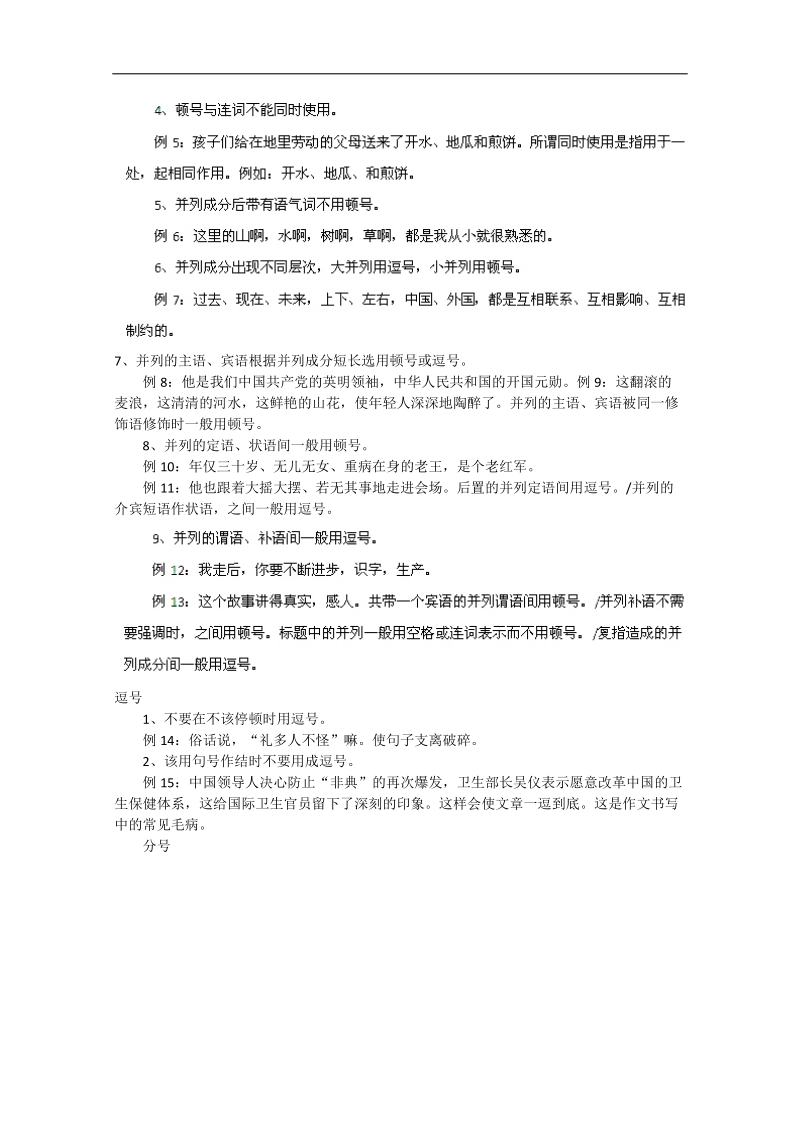 4、顿号与连词不能同时使用。

例 5：孩子们给在地里劳动的父母送来了开水、地瓜和煎饼。所谓同时使用是指用于一处，起相同作用。例如：开水、地瓜、和煎饼。

5、并列成分后带有语气词不用顿号。

例 6：这里的山啊，水啊，树啊，草啊，都是我从小就很熟悉的。

6、并列成分出现不同层次，大并列用逗号，小并列用顿号。

例 7：过去、现在、未来，上下、左右，中国、外国，都是互相联系、互相影响、互相制约的。

7、并列的主语、宾语根据并列成分短长选用顿号或逗号。

例 8：他是我们中国共产党的英明领袖，中华人民共和国的开国元勋。例 9：这翻滚的麦浪，这清清的河水，这鲜艳的山花，使年轻人深深地陶醉了。并列的主语、宾语被同一修饰语修饰时一般用顿号。

8、并列的定语、状语间一般用顿号。

例 10：年仅三十岁、无儿无女、重病在身的老王，是个老红军。

例 11：他也跟着大摇大摆、若无其事地走进会场。后置的并列定语间用逗号。/并列的介宾短语作状语，之间一般用逗号。

9、并列的谓语、补语间一般用逗号。

例 12：我走后，你要不断进步，识字，生产。

例 13：这个故事讲得真实，感人。共带一个宾语的并列谓语间用顿号。/并列补语不需要强调时，之间用顿号。标题中的并列一般用空格或连词表示而不用顿号。/复指造成的并列成分间一般用逗号。

逗号

1、不要在不该停顿时用逗号。

例 14：俗话说，“礼多人不怪”嘛。使句子支离破碎。

2、该用句号作结时不要用成逗号。

例 15：中国领导人决心防止“非典”的再次爆发，卫生部长吴仪表示愿意改革中国的卫生保健体系，这给国际卫生官员留下了深刻的印象。这样会使文章一逗到底。这是作文书写中的常见毛病。

分号